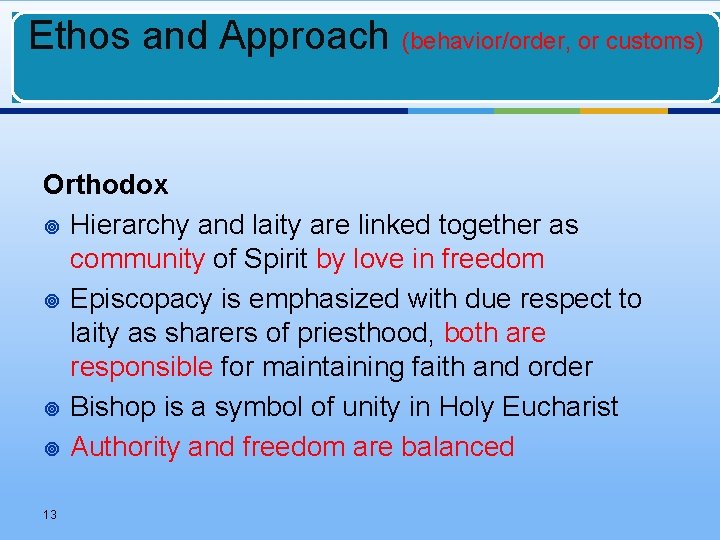 Ethos and Approach (behavior/order, or customs)

Orthodox

Hierarchy and laity are linked together as community of Spirit by love in freedom

Episcopacy is emphasized with due respect to laity as sharers of priesthood, both are responsible for maintaining faith and order

Bishop is a symbol of unity in Holy Eucharist

Authority and freedom are balanced

13